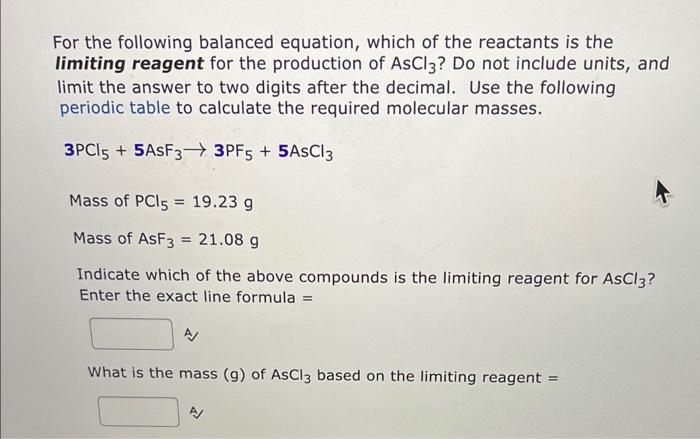 For the following balanced equation, which of the reactants is the **limiting reagent** for the production of $AsCl_3$? Do not include units, and limit the answer to two digits after the decimal. Use the following periodic table to calculate the required molecular masses.

$3PCl_5 + 5AsF_3 \rightarrow 3PF_5 + 5AsCl_3$

Mass of $PCl_5$ = 19.23 g

Mass of $AsF_3$ = 21.08 g

Indicate which of the above compounds is the limiting reagent for $AsCl_3$? Enter the exact line formula =

What is the mass (g) of $AsCl_3$ based on the limiting reagent =